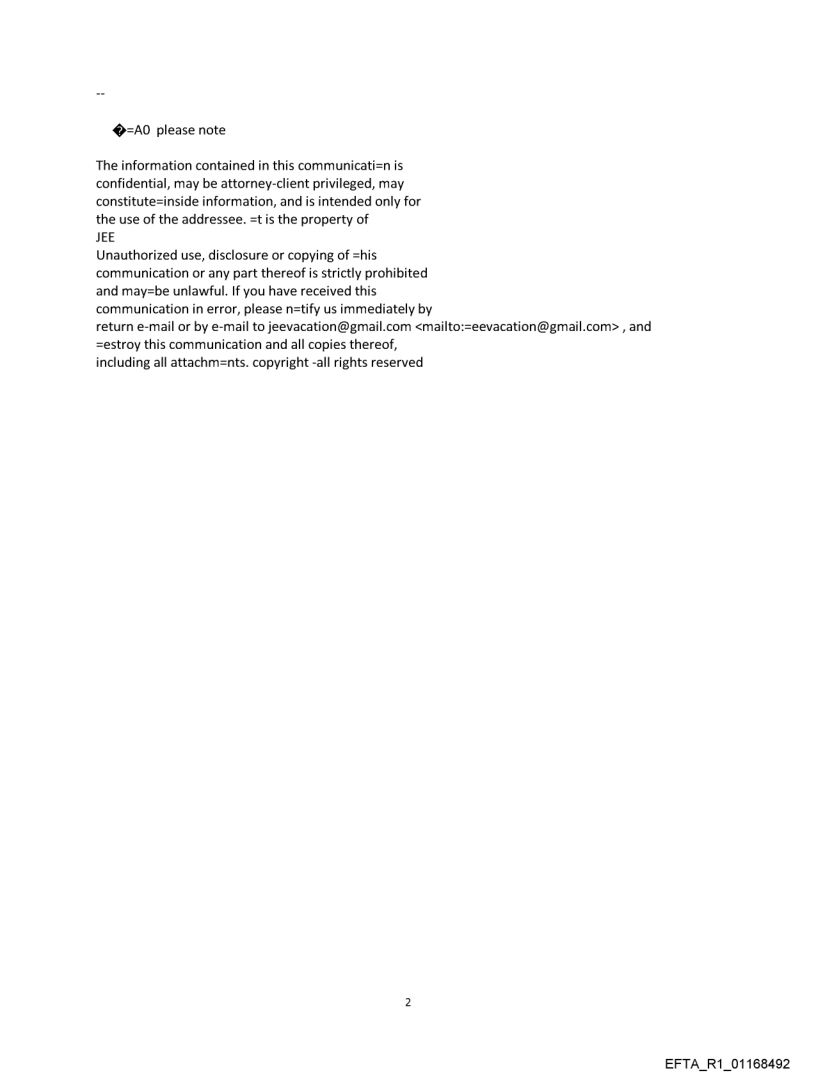 --

�=A0 please note

The information contained in this communicati=n is confidential, may be attorney-client privileged, may constitute=inside information, and is intended only for the use of the addressee. =t is the property of JEE
Unauthorized use, disclosure or copying of =his communication or any part thereof is strictly prohibited and may=be unlawful. If you have received this communication in error, please n=tify us immediately by return e-mail or by e-mail to jeevacation@gmail.com <mailto:=eevacation@gmail.com> , and =estroy this communication and all copies thereof, including all attachm=nts. copyright -all rights reserved

2

EFTA_R1_01168492